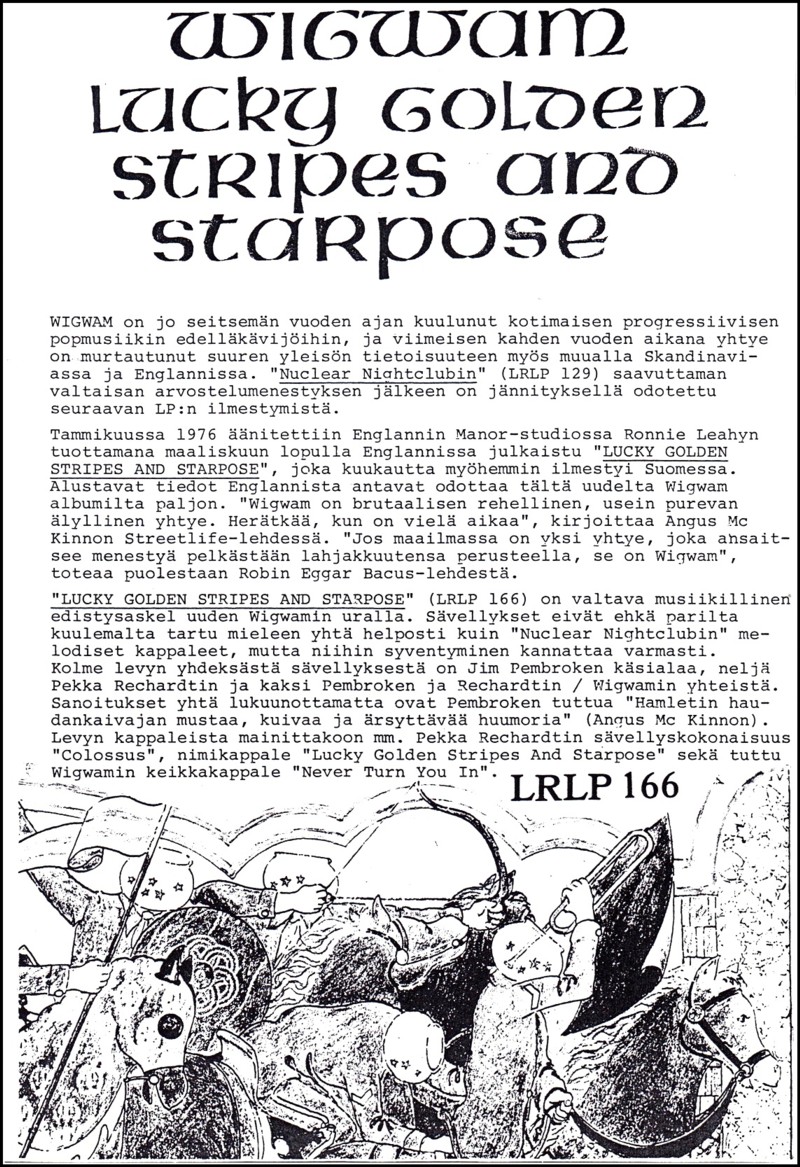 WIGWAM
LUCKY GOLDEN STRIPES AND STARPOSE

WIGWAM on jo seitsemän vuoden ajan kuulunut kotimaisen progressiivisen popmusiikin edelläkävijöihin, ja viimeisen kahden vuoden aikana yhtye on murtautunut suuren yleisön tietoisuuteen myös muualla Skandinaviassa ja Englannissa. "Nuclear Nightclubin" (LRLP 129) saavuttaman valtaisan arvostelumenestyksen jälkeen on jännityksellä odotettu seuraavan LP:n ilmestymistä.

Tammikuussa 1976 äänitettiin Englannin Manor-studiossa Ronnie Leahyn tuottamana maaliskuun lopulla Englannissa julkaistu "LUCKY GOLDEN STRIPES AND STARPOSE", joka kuukautta myöhemmin ilmestyi Suomessa. Alustavat tiedot Englannista antavat odottaa tältä uudelta Wigwam albumilta paljon. "Wigwam on brutaalisen rehellinen, usein purevan älyllinen yhtye. Herätkää, kun on vielä aikaa", kirjoittaa Angus Mc Kinnon Streetlife-lehdessä. "Jos maailmassa on yksi yhtye, joka ansaitsee menestyä pelkästään lahjakkuutensa perusteella, se on Wigwam", toteaa puolestaan Robin Eggar Bacus-lehdestä.

"LUCKY GOLDEN STRIPES AND STARPOSE" (LRLP 166) on valtava musiikillinen edistysaskel uuden Wigwamin uralla. Sävellykset eivät ehkä parilta kuulemalta tartu mieleen yhtä helposti kuin "Nuclear Nightclubin" melodiset kappaleet, mutta niihin syventyminen kannattaa varmasti. Kolme levyn yhdeksästä sävellyksestä on Jim Pembroken käsialaa, neljä Pekka Rechardtin ja kaksi Pembroken ja Rechardtin / Wigwamin yhteistä. Sanoitukset yhtä lukuunottamatta ovat Pembroken tuttua "Hamletin haudankaivajan mustaa, kuivaa ja ärsyttävää huumoria" (Angus Mc Kinnon). Levyn kappaleista mainittakoon mm. Pekka Rechardtin sävellyskokonaisuus "Colossus", nimikappale "Lucky Golden Stripes And Starpose" sekä tuttu Wigwamin keikkakappale "Never Turn You In".

LRLP 166